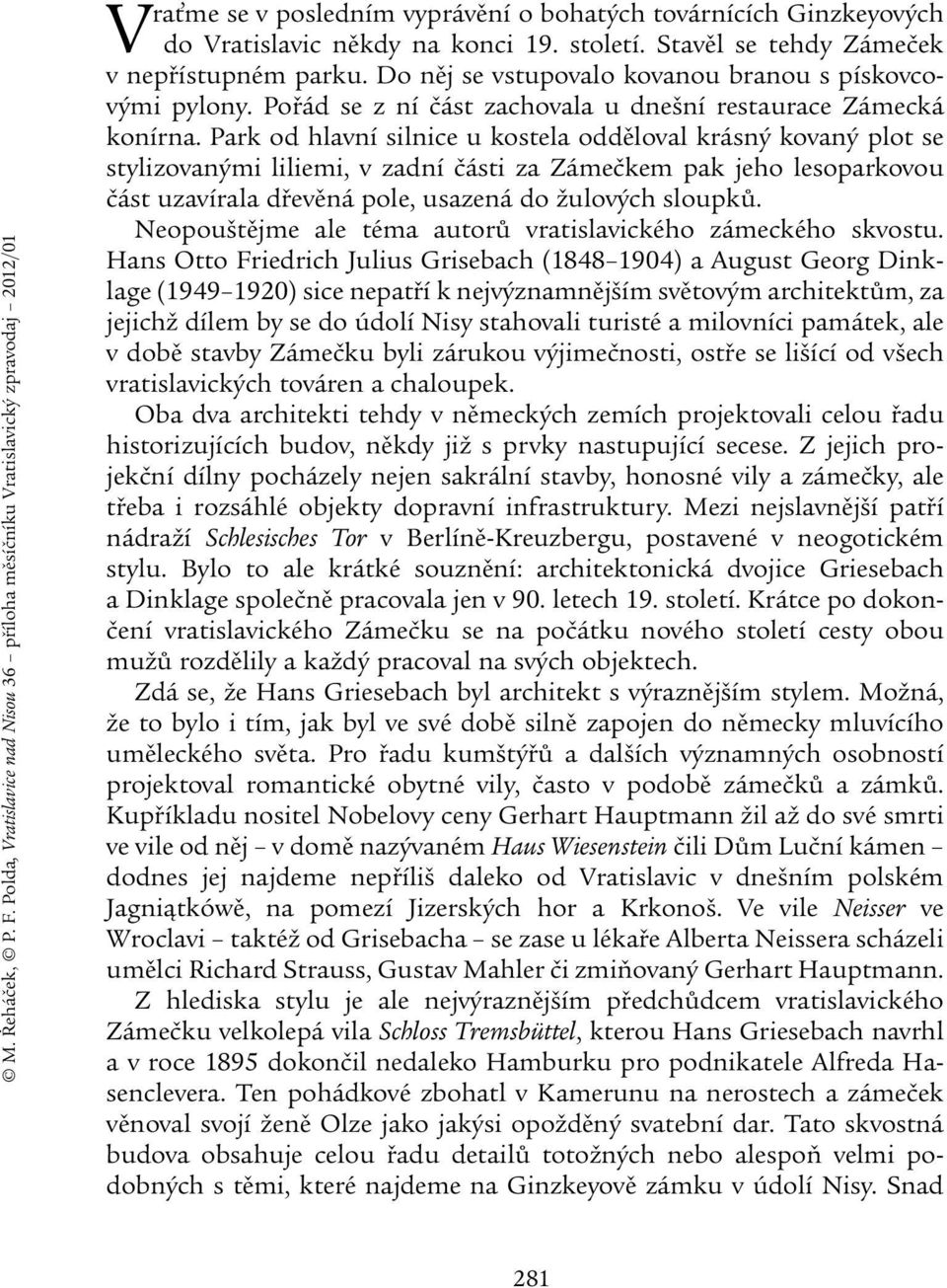 © M. Řeháček, © P. F. Polda, Vratislavice nad Nisou 36 – příloha měsíčníku Vratislavický zpravodaj – 2012/01

Vraťme se v posledním vyprávění o bohatých továrnících Ginzkeyových do Vratislavic někdy na konci 19. století. Stavěl se tehdy Zámeček v nepřístupném parku. Do něj se vstupovalo kovanou branou s pískovcovými pylony. Pořád se z ní část zachovala u dnešní restaurace Zámecká konírna. Park od hlavní silnice u kostela odděloval krásný kovaný plot se stylizovanými liliemi, v zadní části za Zámečkem pak jeho lesoparkovou část uzavírala dřevěná pole, usazená do žulových sloupků.

Neopouštějme ale téma autorů vratislavického zámeckého skvostu. Hans Otto Friedrich Julius Grisebach (1848–1904) a August Georg Dinklage (1949–1920) sice nepatří k nejvýznamnějším světovým architektům, za jejichž dílem by se do údolí Nisy stahovali turisté a milovníci památek, ale v době stavby Zámečku byli zárukou výjimečnosti, ostře se lišící od všech vratislavických továren a chaloupek.

Oba dva architekti tehdy v německých zemích projektovali celou řadu historizujících budov, někdy již s prvky nastupující secese. Z jejich projekční dílny pocházely nejen sakrální stavby, honosné vily a zámečky, ale třeba i rozsáhlé objekty dopravní infrastruktury. Mezi nejslavnější patří nádraží Schlesisches Tor v Berlíně-Kreuzbergu, postavené v neogotickém stylu. Bylo to ale krátké souznění: architektonická dvojice Griesebach a Dinklage společně pracovala jen v 90. letech 19. století. Krátce po dokončení vratislavického Zámečku se na počátku nového století cesty obou mužů rozdělily a každý pracoval na svých objektech.

Zdá se, že Hans Griesebach byl architekt s výraznějším stylem. Možná, že to bylo i tím, jak byl ve své době silně zapojen do německy mluvícího uměleckého světa. Pro řadu kumštýřů a dalších významných osobností projektoval romantické obytné vily, často v podobě zámečků a zámků. Kupříkladu nositel Nobelovy ceny Gerhart Hauptmann žil až do své smrti ve vile od něj – v domě nazývaném Haus Wiesenstein čili Dům Luční kámen – dodnes jej najdeme nepříliš daleko od Vratislavic v dnešním polském Jagniątkówě, na pomezí Jizerských hor a Krkonoš. Ve vile Neisser ve Wroclavi – taktéž od Grisebacha – se zase u lékaře Alberta Neissera scházeli umělci Richard Strauss, Gustav Mahler či zmiňovaný Gerhart Hauptmann.

Z hlediska stylu je ale nejvýraznějším předchůdcem vratislavického Zámečku velkolepá vila Schloss Tremsbüttel, kterou Hans Griesebach navrhl a v roce 1895 dokončil nedaleko Hamburku pro podnikatele Alfreda Hasenclevera. Ten pohádkové zbohatl v Kamerunu na nerostech a zámeček věnoval svojí ženě Olze jako jakýsi opožděný svatební dar. Tato skvostná budova obsahuje celou řadu detailů totožných nebo alespoň velmi podobných s těmi, které najdeme na Ginzkeyově zámku v údolí Nisy. Snad

281